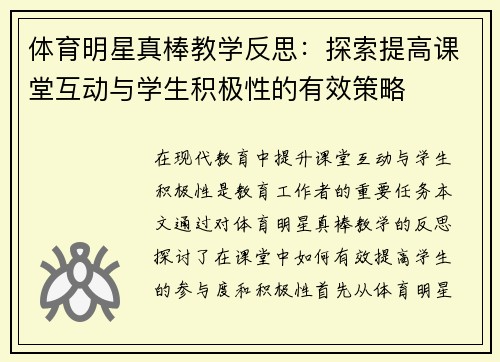 体育明星真棒教学反思：探索提高课堂互动与学生积极性的有效策略

在现代教育中提升课堂互动与学生积极性是教育工作者的重要任务本文通过对体育明星真棒教学的反思探讨了在课堂中如何有效提高学生的参与度和积极性首先从体育明星